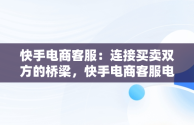 快手电商客服：连接买卖双方的桥梁，快手电商客服电